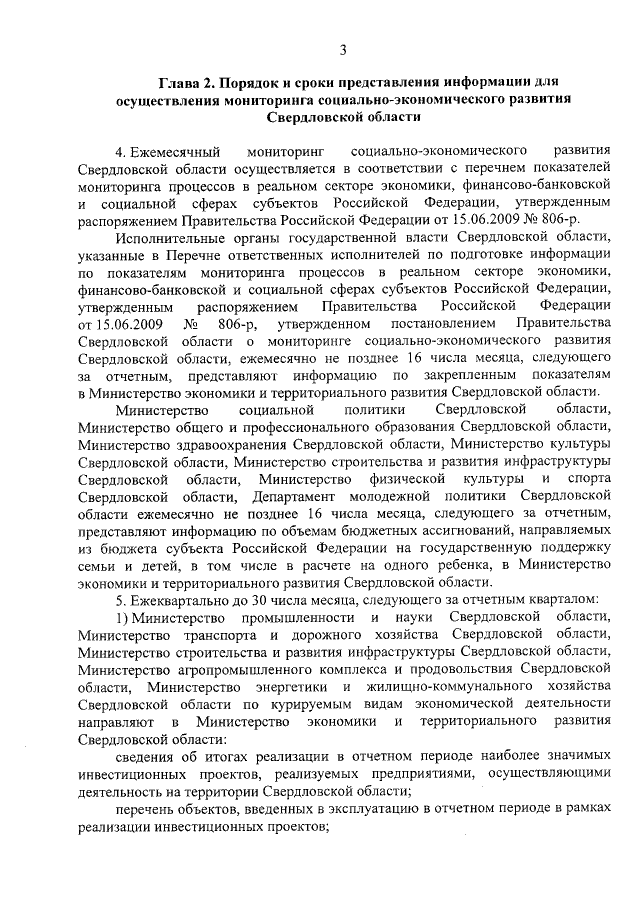 3

Глава 2. Порядок и сроки представления информации для осуществления мониторинга социально-экономического развития Свердловской области

4. Ежемесячный мониторинг социально-экономического развития Свердловской области осуществляется в соответствии с перечнем показателей мониторинга процессов в реальном секторе экономики, финансово-банковской и социальной сферах субъектов Российской Федерации, утвержденным распоряжением Правительства Российской Федерации от 15.06.2009 № 806-р.

Исполнительные органы государственной власти Свердловской области, указанные в Перечне ответственных исполнителей по подготовке информации по показателям мониторинга процессов в реальном секторе экономики, финансово-банковской и социальной сферах субъектов Российской Федерации, утвержденным распоряжением Правительства Российской Федерации от 15.06.2009 № 806-р, утвержденном постановлением Правительства Свердловской области о мониторинге социально-экономического развития Свердловской области, ежемесячно не позднее 16 числа месяца, следующего за отчетным, представляют информацию по закрепленным показателям в Министерство экономики и территориального развития Свердловской области.

Министерство социальной политики Свердловской области, Министерство общего и профессионального образования Свердловской области, Министерство здравоохранения Свердловской области, Министерство культуры Свердловской области, Министерство строительства и развития инфраструктуры Свердловской области, Министерство физической культуры и спорта Свердловской области, Департамент молодежной политики Свердловской области ежемесячно не позднее 16 числа месяца, следующего за отчетным, представляют информацию по объемам бюджетных ассигнований, направляемых из бюджета субъекта Российской Федерации на государственную поддержку семьи и детей, в том числе в расчете на одного ребенка, в Министерство экономики и территориального развития Свердловской области.

5. Ежеквартально до 30 числа месяца, следующего за отчетным кварталом:

1) Министерство промышленности и науки Свердловской области, Министерство транспорта и дорожного хозяйства Свердловской области, Министерство строительства и развития инфраструктуры Свердловской области, Министерство агропромышленного комплекса и продовольствия Свердловской области, Министерство энергетики и жилищно-коммунального хозяйства Свердловской области по курируемым видам экономической деятельности направляют в Министерство экономики и территориального развития Свердловской области:

сведения об итогах реализации в отчетном периоде наиболее значимых инвестиционных проектов, реализуемых предприятиями, осуществляющими деятельность на территории Свердловской области;

перечень объектов, введенных в эксплуатацию в отчетном периоде в рамках реализации инвестиционных проектов;